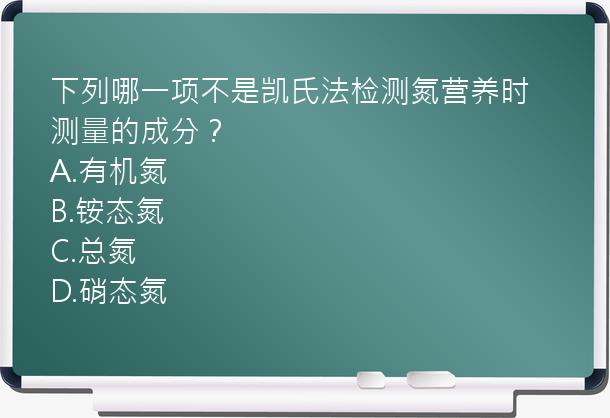 下列哪一项不是凯氏法检测氮营养时测量的成分？
A.有机氮
B.铵态氮
C.总氮
D.硝态氮